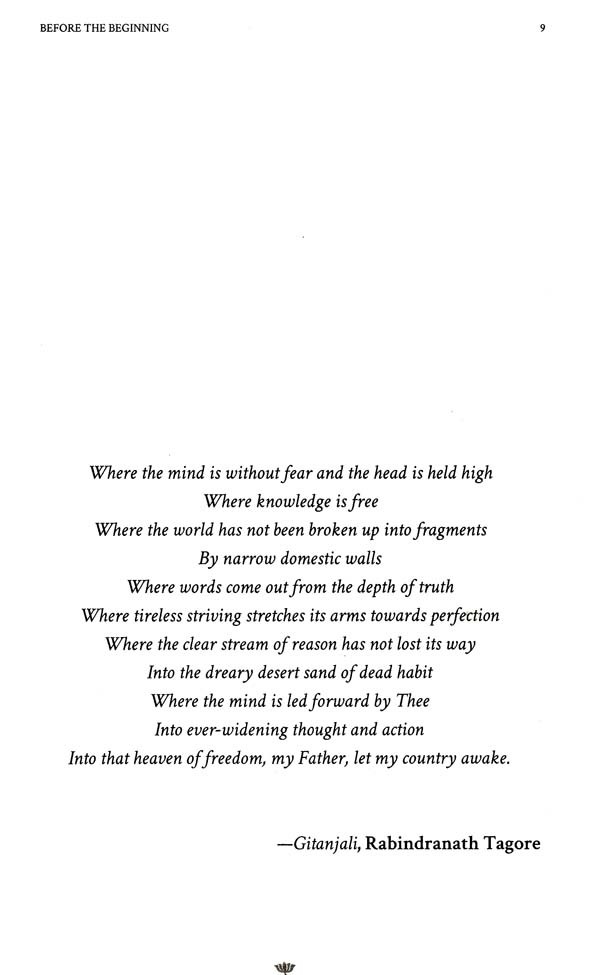 BEFORE THE BEGINNING 9

Where the mind is without fear and the head is held high
Where knowledge is free
Where the world has not been broken up into fragments
By narrow domestic walls
Where words come out from the depth of truth
Where tireless striving stretches its arms towards perfection
Where the clear stream of reason has not lost its way
Into the dreary desert sand of dead habit
Where the mind is led forward by Thee
Into ever-widening thought and action
Into that heaven of freedom, my Father, let my country awake.

—Gitanjali, Rabindranath Tagore